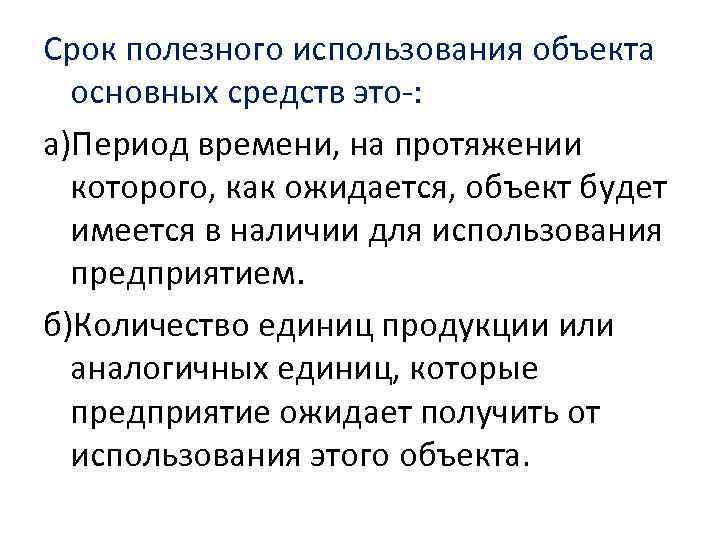 Срок полезного использования объекта основных средств это-:

а)Период времени, на протяжении которого, как ожидается, объект будет имеется в наличии для использования предприятием.

б)Количество единиц продукции или аналогичных единиц, которые предприятие ожидает получить от использования этого объекта.